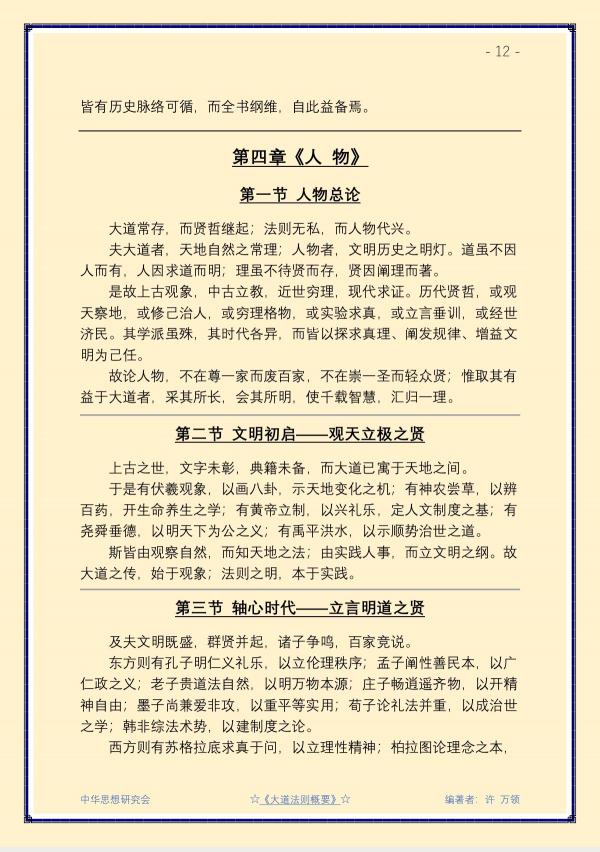 - 12 -

皆有历史脉络可循，而全书纲维，自此益备焉。

第四章《人 物》

第一节 人物总论

大道常存，而贤哲继起；法则无私，而人物代兴。

夫大道者，天地自然之常理；人物者，文明历史之明灯。道虽不因人而有，人因求道而明；理虽不待贤而存，贤因阐理而著。

是故上古观象，中古立教，近世穷理，现代求证。历代贤哲，或观天察地，或修己治人，或穷理格物，或实验求真，或立言垂训，或经世济民。其学派虽殊，其时代各异，而皆以探求真理、阐发规律、增益文明为己任。

故论人物，不在尊一家而废百家，不在崇一圣而轻众贤；惟取其有益于大道者，采其所长，会其所明，使千载智慧，汇归一理。

第二节 文明初启——观天立极之贤

上古之世，文字未彰，典籍未备，而大道已寓于天地之间。

于是有伏羲观象，以画八卦，示天地变化之机；有神农尝草，以辨百药，开生命养生之学；有黄帝立制，以兴礼乐，定人文制度之基；有尧舜垂德，以明天下为公之义；有禹平洪水，以示顺势治世之道。

斯皆由观察自然，而知天地之法；由实践人事，而立文明之纲。故大道之传，始于观象；法则之明，本于实践。

第三节 轴心时代——立言明道之贤

及夫文明既盛，群贤并起，诸子争鸣，百家竞说。

东方则有孔子明仁义礼乐，以立伦理秩序；孟子阐性善民本，以广仁政之义；老子贵道法自然，以明万物本源；庄子畅逍遥齐物，以开精神自由；墨子尚兼爱非攻，以重平等实用；荀子论礼法并重，以成治世之学；韩非综法术势，以建制度之论。

西方则有苏格拉底求真于问，以立理性精神；柏拉图论理念之本，

中华思想研究会 ☆《大道法则概要》☆ 编著者：许 万领